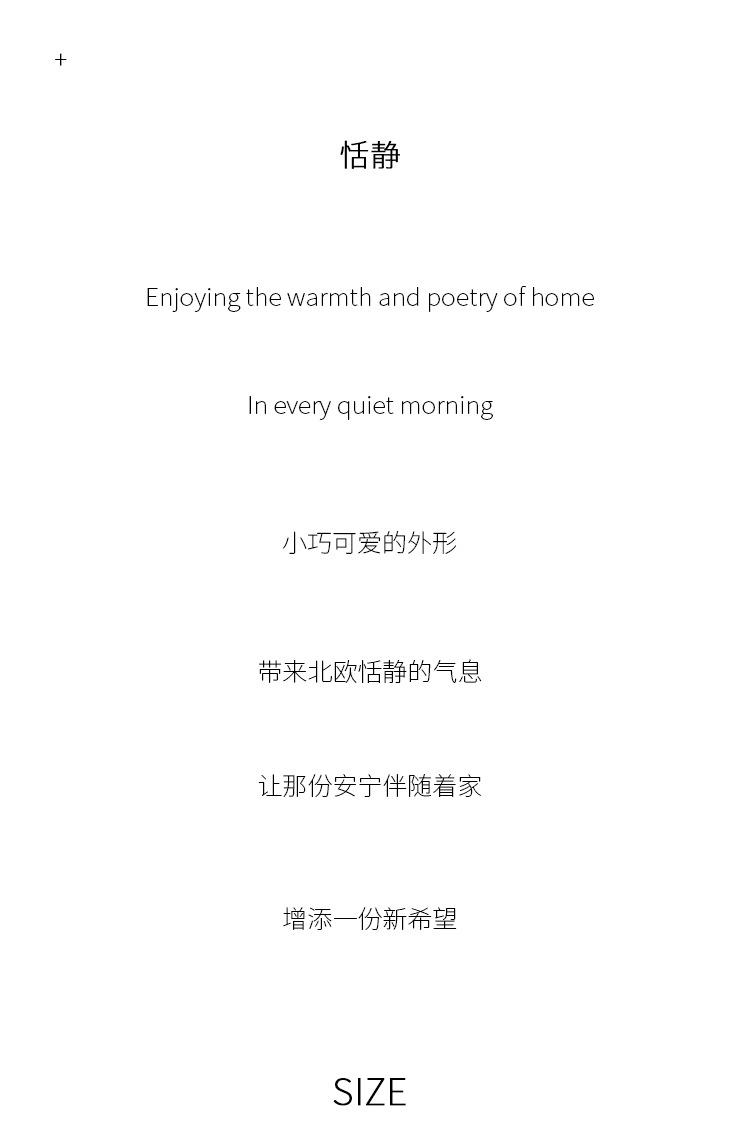 +

恬静

Enjoying the warmth and poetry of home

In every quiet morning

小巧可爱的外形

带来北欧恬静的气息

让那份安宁伴随着家

增添一份新希望

SIZE